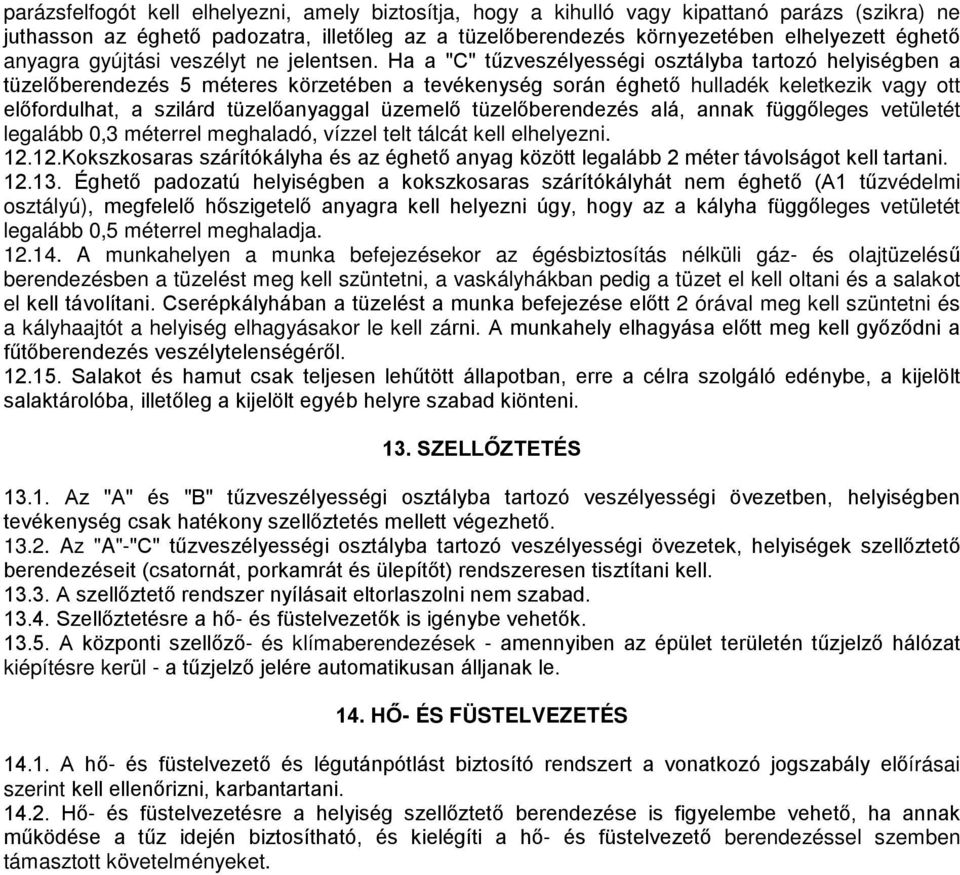 parázsfelfogót kell elhelyezni, amely biztosítja, hogy a kihulló vagy kipattanó parázs (szikra) ne juthasson az éghető padozatra, illetőleg az a tüzelőberendezés környezetében elhelyezett éghető anyagra gyújtási veszélyt ne jelentsen. Ha a "C" tűzveszélyességi osztályba tartozó helyiségben a tüzelőberendezés 5 méteres körzetében a tevékenység során éghető hulladék keletkezik vagy ott előfordulhat, a szilárd tüzelőanyaggal üzemelő tüzelőberendezés alá, annak függőleges vetületét legalább 0,3 méterrel meghaladó, vízzel telt tálcát kell elhelyezni.
12.12.Kokszkosaras szárítókályha és az éghető anyag között legalább 2 méter távolságot kell tartani.
12.13. Éghető padozatú helyiségben a kokszkosaras szárítókályhát nem éghető (A1 tűzvédelmi osztályú), megfelelő hőszigetelő anyagra kell helyezni úgy, hogy az a kályha függőleges vetületét legalább 0,5 méterrel meghaladja.
12.14. A munkahelyen a munka befejezésekor az égésbiztosítás nélküli gáz- és olajtüzelésű berendezésben a tüzelést meg kell szüntetni, a vaskályhákban pedig a tüzet el kell oltani és a salakot el kell távolítani. Cserépkályhában a tüzelést a munka befejezése előtt 2 órával meg kell szüntetni és a kályhaajtót a helyiség elhagyásakor le kell zárni. A munkahely elhagyása előtt meg kell győződni a fűtőberendezés veszélytelenségéről.
12.15. Salakot és hamut csak teljesen lehűtött állapotban, erre a célra szolgáló edénybe, a kijelölt salaktárolóba, illetőleg a kijelölt egyéb helyre szabad kiönteni.

13. SZELLŐZTETÉS

13.1. Az "A" és "B" tűzveszélyességi osztályba tartozó veszélyességi övezetben, helyiségben tevékenység csak hatékony szellőztetés mellett végezhető.
13.2. Az "A"-"C" tűzveszélyességi osztályba tartozó veszélyességi övezetek, helyiségek szellőztető berendezéseit (csatornát, porkamrát és ülepítőt) rendszeresen tisztítani kell.
13.3. A szellőztető rendszer nyílásait eltorlaszolni nem szabad.
13.4. Szellőztetésre a hő- és füstelvezetők is igénybe vehetők.
13.5. A központi szellőző- és klímaberendezések - amennyiben az épület területén tűzjelző hálózat kiépítésre kerül - a tűzjelző jelére automatikusan álljanak le.

14. HŐ- ÉS FÜSTELVEZETÉS

14.1. A hő- és füstelvezető és légutánpótlást biztosító rendszert a vonatkozó jogszabály előírásai szerint kell ellenőrizni, karbantartani.
14.2. Hő- és füstelvezetésre a helyiség szellőztető berendezése is figyelembe vehető, ha annak működése a tűz idején biztosítható, és kielégíti a hő- és füstelvezető berendezéssel szemben támasztott követelményeket.